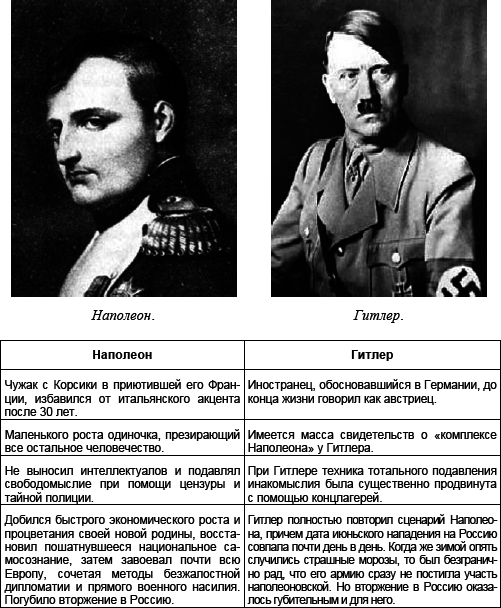 Наполеон.

Гитлер.

| Наполеон | Гитлер |
|---|---|
| Чужак с Корсики в приютившей его Франции, избавился от итальянского акцента после 30 лет. | Иностранец, обосновавшийся в Германии, до конца жизни говорил как австриец. |
| Маленького роста одиночка, презирающий все остальное человечество. | Имеется масса свидетельств о «комплексе Наполеона» у Гитлера. |
| Не выносил интеллектуалов и подавлял свободомыслие при помощи цензуры и тайной полиции. | При Гитлере техника тотального подавления инакомыслия была существенно продвинута с помощью концлагерей. |
| Добился быстрого экономического роста и процветания своей новой родины, восстановил пошатнувшееся национальное самосознание, затем завоевал почти всю Европу, сочетая методы безжалостной дипломатии и прямого военного насилия. Погубило вторжение в Россию. | Гитлер полностью повторил сценарий Наполеона, причем дата июньского нападения на Россию совпала почти день в день. Когда же зимой опять случились страшные морозы, то был безгранично рад, что его армию сразу не постигла участь наполеоновской. Но вторжение в Россию оказалось губительным и для него. |